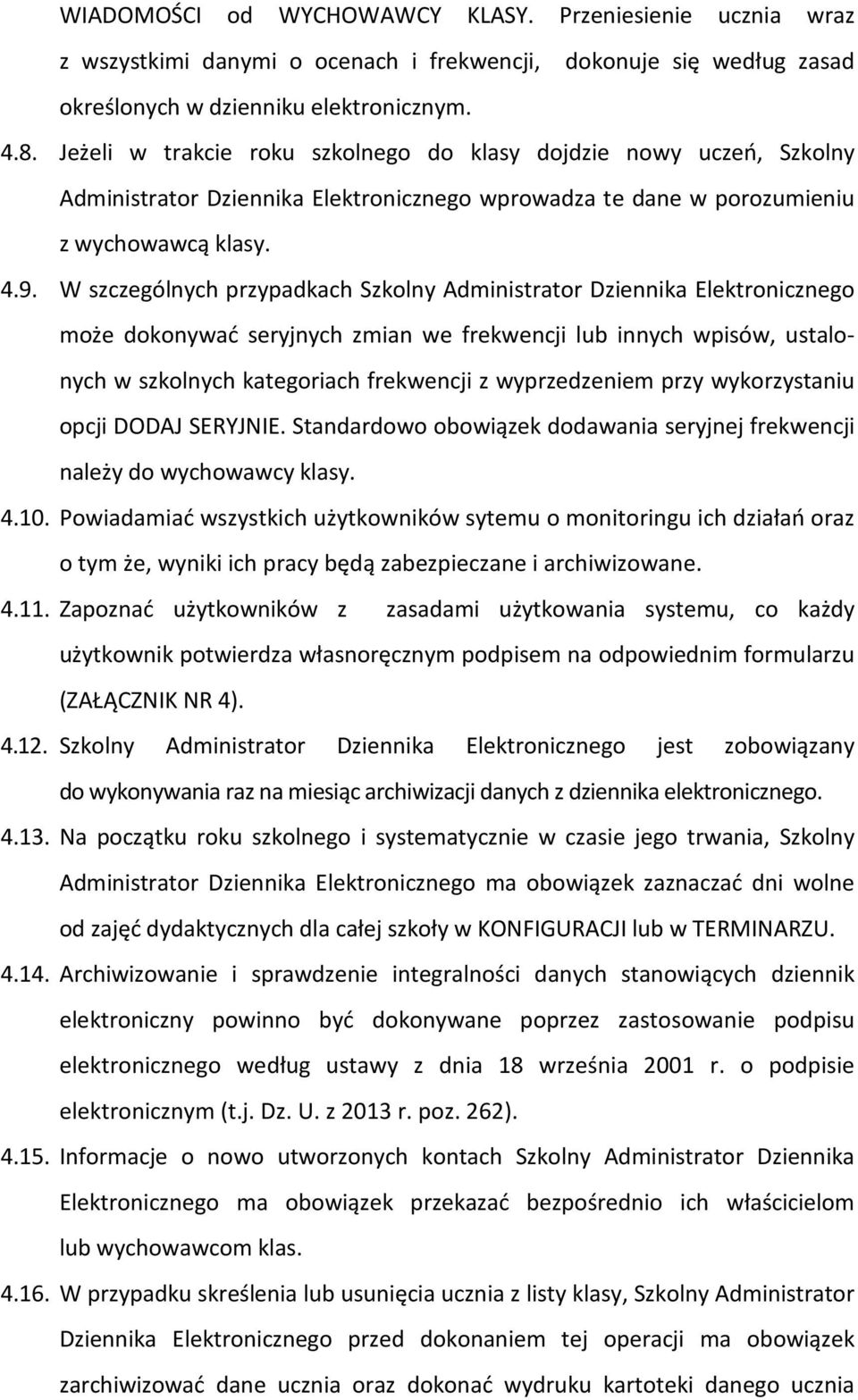 WIADOMOŚCI od WYCHOWAWCY KLASY. Przeniesienie ucznia wraz z wszystkimi danymi o ocenach i frekwencji, dokonuje się według zasad określonych w dzienniku elektronicznym.

4.8. Jeżeli w trakcie roku szkolnego do klasy dojdzie nowy uczeń, Szkolny Administrator Dziennika Elektronicznego wprowadza te dane w porozumieniu z wychowawcą klasy.

4.9. W szczególnych przypadkach Szkolny Administrator Dziennika Elektronicznego może dokonywać seryjnych zmian we frekwencji lub innych wpisów, ustalonych w szkolnych kategoriach frekwencji z wyprzedzeniem przy wykorzystaniu opcji DODAJ SERYJNIE. Standardowo obowiązek dodawania seryjnej frekwencji należy do wychowawcy klasy.

4.10. Powiadamiać wszystkich użytkowników sytemu o monitoringu ich działań oraz o tym że, wyniki ich pracy będą zabezpieczane i archiwizowane.

4.11. Zapoznać użytkowników z zasadami użytkowania systemu, co każdy użytkownik potwierdza własnoręcznym podpisem na odpowiednim formularzu (ZAŁĄCZNIK NR 4).

4.12. Szkolny Administrator Dziennika Elektronicznego jest zobowiązany do wykonywania raz na miesiąc archiwizacji danych z dziennika elektronicznego.

4.13. Na początku roku szkolnego i systematycznie w czasie jego trwania, Szkolny Administrator Dziennika Elektronicznego ma obowiązek zaznaczać dni wolne od zajęć dydaktycznych dla całej szkoły w KONFIGURACJI lub w TERMINARZU.

4.14. Archiwizowanie i sprawdzenie integralności danych stanowiących dziennik elektroniczny powinno być dokonywane poprzez zastosowanie podpisu elektronicznego według ustawy z dnia 18 września 2001 r. o podpisie elektronicznym (t.j. Dz. U. z 2013 r. poz. 262).

4.15. Informacje o nowo utworzonych kontach Szkolny Administrator Dziennika Elektronicznego ma obowiązek przekazać bezpośrednio ich właścicielom lub wychowawcom klas.

4.16. W przypadku skreślenia lub usunięcia ucznia z listy klasy, Szkolny Administrator Dziennika Elektronicznego przed dokonaniem tej operacji ma obowiązek zarchiwizować dane ucznia oraz dokonać wydruku kartoteki danego ucznia